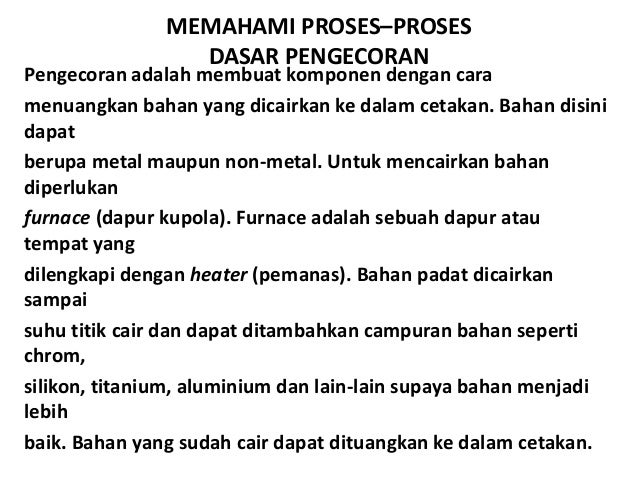 MEMAHAMI PROSES–PROSES
DASAR PENGECORAN

Pengecoran adalah membuat komponen dengan cara menuangkan bahan yang dicairkan ke dalam cetakan. Bahan disini dapat berupa metal maupun non-metal. Untuk mencairkan bahan diperlukan furnace (dapur kupola). Furnace adalah sebuah dapur atau tempat yang dilengkapi dengan heater (pemanas). Bahan padat dicairkan sampai suhu titik cair dan dapat ditambahkan campuran bahan seperti chrom, silikon, titanium, aluminium dan lain-lain supaya bahan menjadi lebih baik. Bahan yang sudah cair dapat dituangkan ke dalam cetakan.